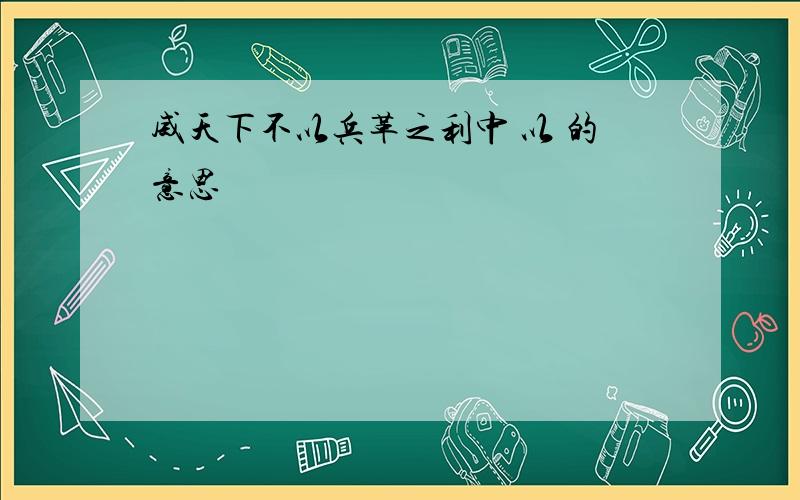 威天下不以兵革之利中 以 的意思